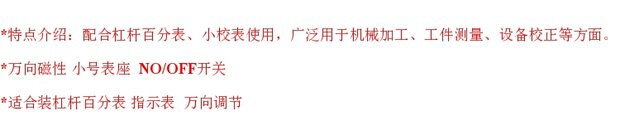 *特点介绍：配合杠杆百分表、小校表使用，广泛用于机械加工、工件测量、设备校正等方面。

*万向磁性 小号表座 NO/OFF开关

*适合装杠杆百分表 指示表 万向调节